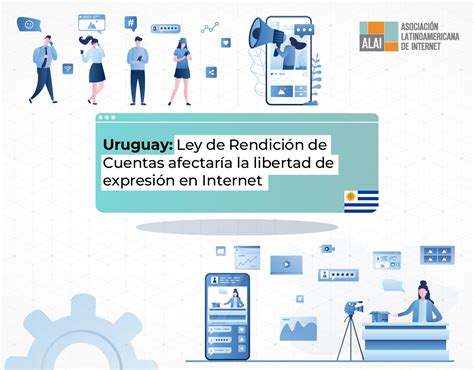 ALAI ASOCIACIÓN LATINOAMERICANA DE INTERNET

Uruguay: Ley de Rendición de Cuentas afectaría la libertad de expresión en Internet